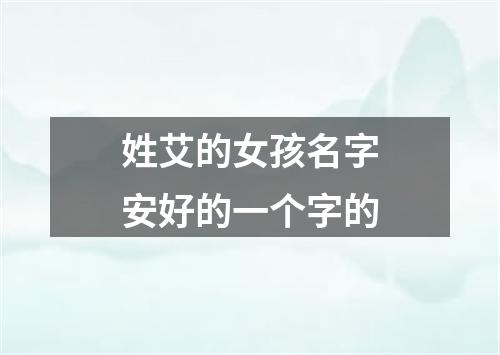 姓艾的女孩名字
安好的一个字的